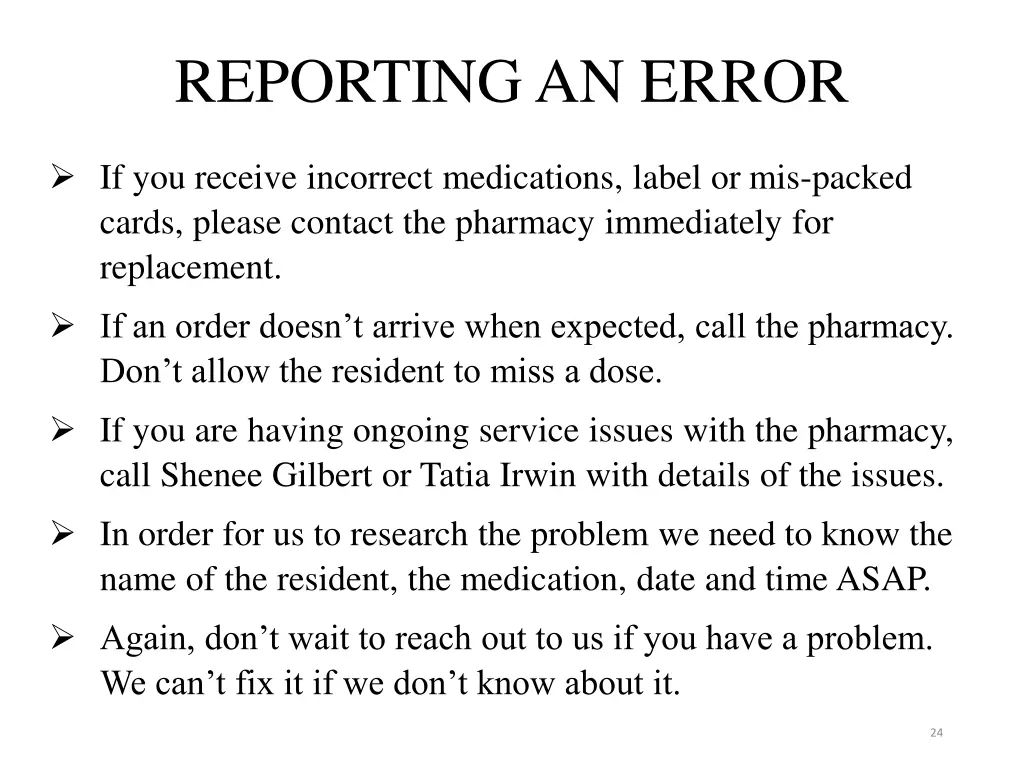 REPORTING AN ERROR

➢ If you receive incorrect medications, label or mis-packed cards, please contact the pharmacy immediately for replacement.

➢ If an order doesn’t arrive when expected, call the pharmacy. Don’t allow the resident to miss a dose.

➢ If you are having ongoing service issues with the pharmacy, call Shenee Gilbert or Tatia Irwin with details of the issues.

➢ In order for us to research the problem we need to know the name of the resident, the medication, date and time ASAP.

➢ Again, don’t wait to reach out to us if you have a problem. We can’t fix it if we don’t know about it.

24